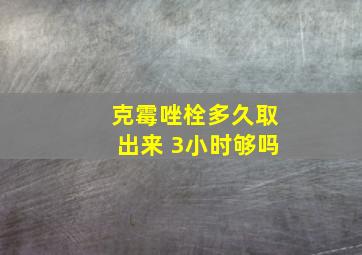 克霉唑栓多久取出来 3小时够吗